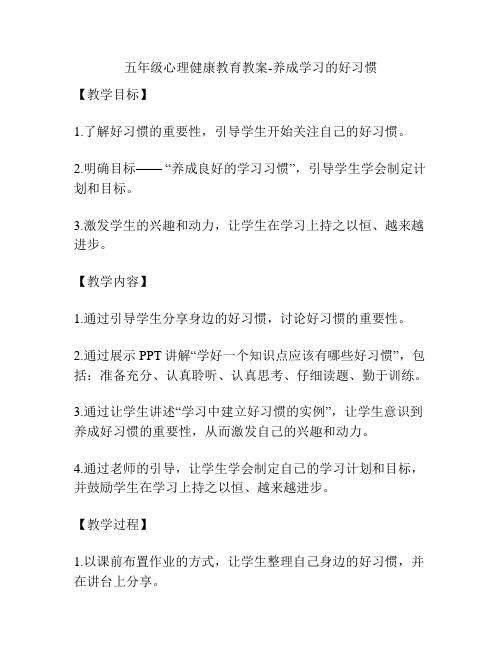 五年级心理健康教育教案-养成学习的好习惯

【教学目标】

1.了解好习惯的重要性，引导学生开始关注自己的好习惯。

2.明确目标——“养成良好的学习习惯”，引导学生学会制定计划和目标。

3.激发学生的兴趣和动力，让学生在学习上持之以恒、越来越进步。

【教学内容】

1.通过引导学生分享身边的好习惯，讨论好习惯的重要性。

2.通过展示 PPT 讲解“学好一个知识点应该有哪些好习惯”，包括：准备充分、认真聆听、认真思考、仔细读题、勤于训练。

3.通过让学生讲述“学习中建立好习惯的实例”，让学生意识到养成好习惯的重要性，从而激发自己的兴趣和动力。

4.通过老师的引导，让学生学会制定自己的学习计划和目标，并鼓励学生在学习上持之以恒、越来越进步。

【教学过程】

1.以课前布置作业的方式，让学生整理自己身边的好习惯，并在讲台上分享。